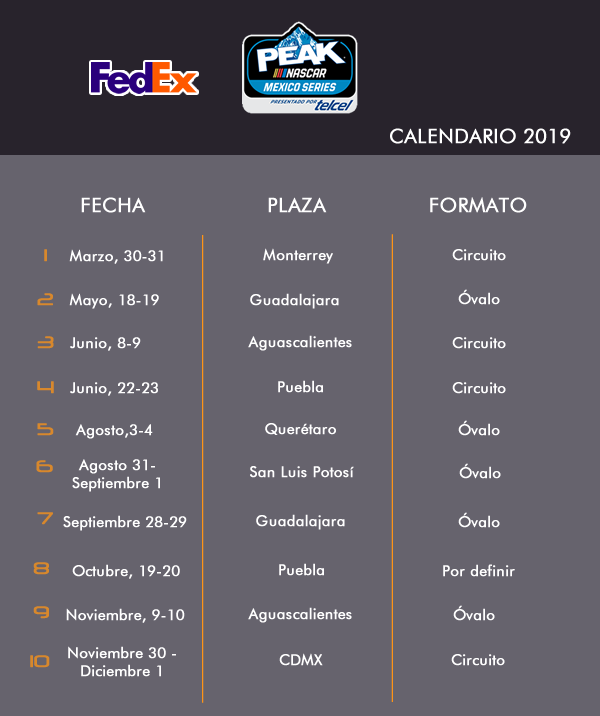 FedEx

PEAK
NASCAR
MEXICO SERIES
PRESENTADO POR telcel

CALENDARIO 2019

| | FECHA | PLAZA | FORMATO |
|---|---|---|---|
| 1 | Marzo, 30-31 | Monterrey | Circuito |
| 2 | Mayo, 18-19 | Guadalajara | Óvalo |
| 3 | Junio, 8-9 | Aguascalientes | Circuito |
| 4 | Junio, 22-23 | Puebla | Circuito |
| 5 | Agosto,3-4 | Querétaro | Óvalo |
| 6 | Agosto 31- Septiembre 1 | San Luis Potosí | Óvalo |
| 7 | Septiembre 28-29 | Guadalajara | Óvalo |
| 8 | Octubre, 19-20 | Puebla | Por definir |
| 9 | Noviembre, 9-10 | Aguascalientes | Óvalo |
| 10 | Noviembre 30 - Diciembre 1 | CDMX | Circuito |